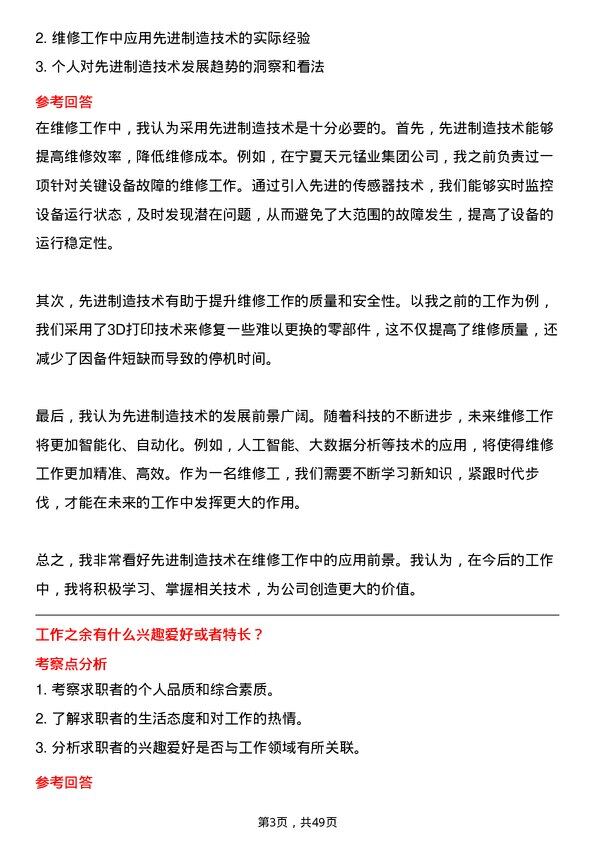 2. 维修工作中应用先进制造技术的实际经验
3. 个人对先进制造技术发展趋势的洞察和看法

参考回答

在维修工作中，我认为采用先进制造技术是十分必要的。首先，先进制造技术能够提高维修效率，降低维修成本。例如，在宁夏天元锰业集团公司，我之前负责过一项针对关键设备故障的维修工作。通过引入先进的传感器技术，我们能够实时监控设备运行状态，及时发现潜在问题，从而避免了大范围的故障发生，提高了设备的运行稳定性。

其次，先进制造技术有助于提升维修工作的质量和安全性。以我之前的工作为例，我们采用了3D打印技术来修复一些难以更换的零部件，这不仅提高了维修质量，还减少了因备件短缺而导致的停机时间。

最后，我认为先进制造技术的发展前景广阔。随着科技的不断进步，未来维修工作将更加智能化、自动化。例如，人工智能、大数据分析等技术的应用，将使得维修工作更加精准、高效。作为一名维修工，我们需要不断学习新知识，紧跟时代步伐，才能在未来的工作中发挥更大的作用。

总之，我非常看好先进制造技术在维修工作中的应用前景。我认为，在今后的工作中，我将积极学习、掌握相关技术，为公司创造更大的价值。

工作之余有什么兴趣爱好或者特长？

考察点分析

1. 考察求职者的个人品质和综合素质。
2. 了解求职者的生活态度和对工作的热情。
3. 分析求职者的兴趣爱好是否与工作领域有所关联。

参考回答

第3页，共49页